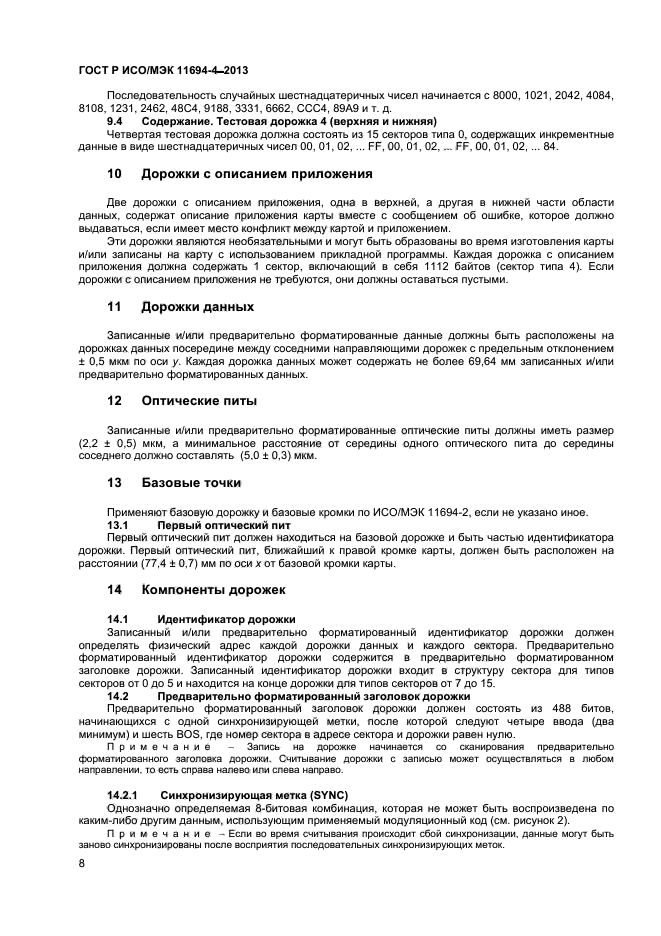 ГОСТ Р ИСО/МЭК 11694-4–2013

Последовательность случайных шестнадцатеричных чисел начинается с 8000, 1021, 2042, 4084, 8108, 1231, 2462, 48C4, 9188, 3331, 6662, CCC4, 89A9 и т. д.

9.4 Содержание. Тестовая дорожка 4 (верхняя и нижняя)

Четвертая тестовая дорожка должна состоять из 15 секторов типа 0, содержащих инкрементные данные в виде шестнадцатеричных чисел 00, 01, 02, ... FF, 00, 01, 02, ... FF, 00, 01, 02, ... 84.

10 Дорожки с описанием приложения

Две дорожки с описанием приложения, одна в верхней, а другая в нижней части области данных, содержат описание приложения карты вместе с сообщением об ошибке, которое должно выдаваться, если имеет место конфликт между картой и приложением.

Эти дорожки являются необязательными и могут быть образованы во время изготовления карты и/или записаны на карту с использованием прикладной программы. Каждая дорожка с описанием приложения должна содержать 1 сектор, включающий в себя 1112 байтов (сектор типа 4). Если дорожки с описанием приложения не требуются, они должны оставаться пустыми.

11 Дорожки данных

Записанные и/или предварительно форматированные данные должны быть расположены на дорожках данных посередине между соседними направляющими дорожек с предельным отклонением ± 0,5 мкм по оси $y$. Каждая дорожка данных может содержать не более 69,64 мм записанных и/или предварительно форматированных данных.

12 Оптические питы

Записанные и/или предварительно форматированные оптические питы должны иметь размер (2,2 ± 0,5) мкм, а минимальное расстояние от середины одного оптического пита до середины соседнего должно составлять (5,0 ± 0,3) мкм.

13 Базовые точки

Применяют базовую дорожку и базовые кромки по ИСО/МЭК 11694-2, если не указано иное.

13.1 Первый оптический пит

Первый оптический пит должен находиться на базовой дорожке и быть частью идентификатора дорожки. Первый оптический пит, ближайший к правой кромке карты, должен быть расположен на расстоянии (77,4 ± 0,7) мм по оси $x$ от базовой кромки карты.

14 Компоненты дорожек

14.1 Идентификатор дорожки

Записанный и/или предварительно форматированный идентификатор дорожки должен определять физический адрес каждой дорожки данных и каждого сектора. Предварительно форматированный идентификатор дорожки содержится в предварительно форматированном заголовке дорожки. Записанный идентификатор дорожки входит в структуру сектора для типов секторов от 0 до 5 и находится на конце дорожки для типов секторов от 7 до 15.

14.2 Предварительно форматированный заголовок дорожки

Предварительно форматированный заголовок дорожки должен состоять из 488 битов, начинающихся с одной синхронизирующей метки, после которой следуют четыре ввода (два минимум) и шесть BOS, где номер сектора в адресе сектора и дорожки равен нулю.

Примечание – Запись на дорожке начинается со сканирования предварительно форматированного заголовка дорожки. Считывание дорожки с записью может осуществляться в любом направлении, то есть справа налево или слева направо.

14.2.1 Синхронизирующая метка (SYNC)

Однозначно определяемая 8-битовая комбинация, которая не может быть воспроизведена по каким-либо другим данным, использующим применяемый модуляционный код (см. рисунок 2).

Примечание – Если во время считывания происходит сбой синхронизации, данные могут быть заново синхронизированы после восприятия последовательных синхронизирующих меток.

8